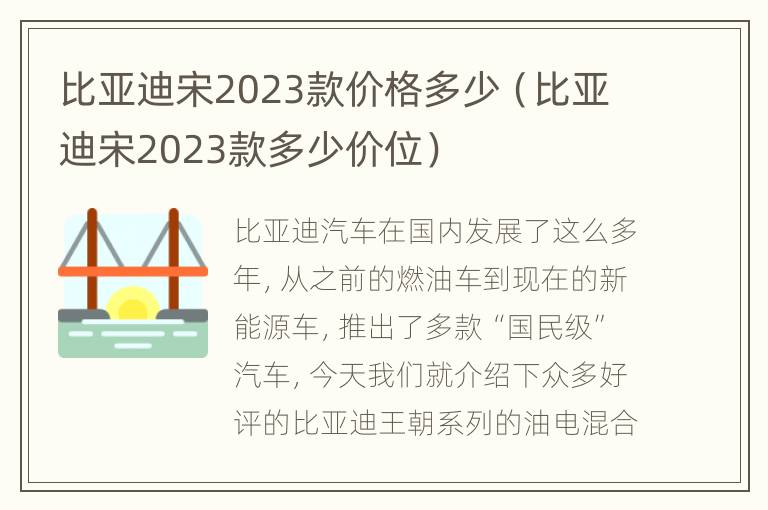 比亚迪宋2023款价格多少（比亚迪宋2023款多少价位）

比亚迪汽车在国内发展了这么多年，从之前的燃油车到现在的新能源车，推出了多款“国民级”汽车，今天我们就介绍下众多好评的比亚迪王朝系列的油电混合